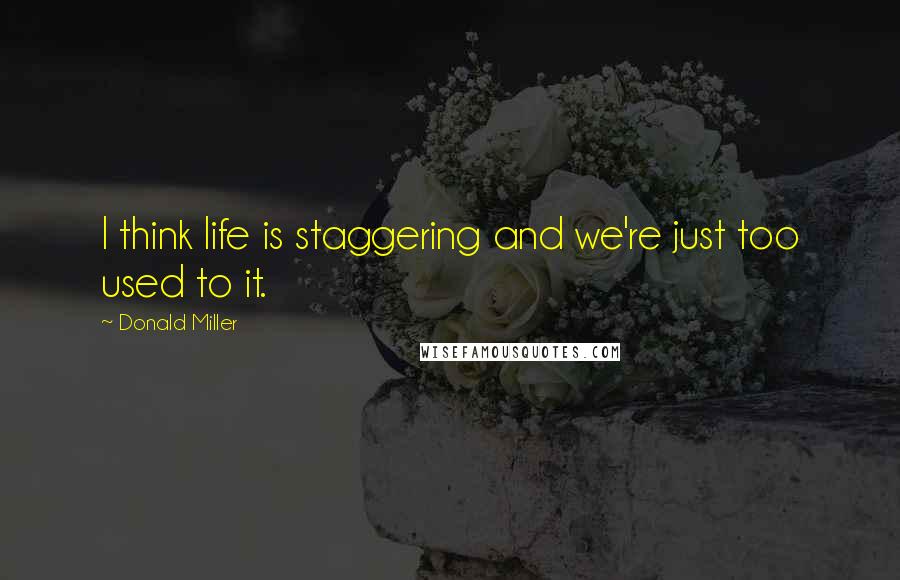 I think life is staggering and we're just too used to it.

~ Donald Miller

WISEFAMOUSQUOTES.COM